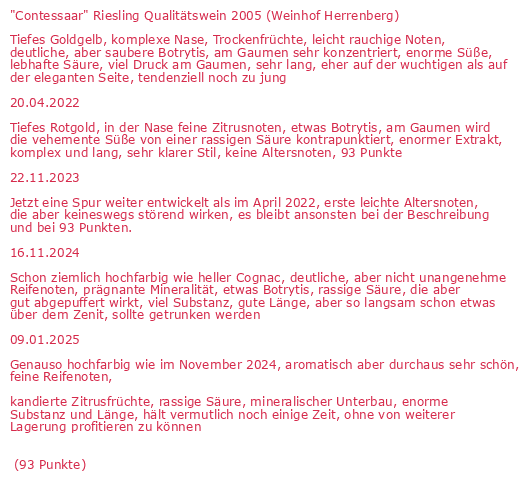 "Contessaar" Riesling Qualitätswein 2005 (Weinhof Herrenberg)

Tiefes Goldgelb, komplexe Nase, Trockenfrüchte, leicht rauchige Noten, deutliche, aber saubere Botrytis, am Gaumen sehr konzentriert, enorme Süße, lebhafte Säure, viel Druck am Gaumen, sehr lang, eher auf der wuchtigen als auf der eleganten Seite, tendenziell noch zu jung

20.04.2022

Tiefes Rotgold, in der Nase feine Zitrusnoten, etwas Botrytis, am Gaumen wird die vehemente Süße von einer rassigen Säure kontrapunktiert, enormer Extrakt, komplex und lang, sehr klarer Stil, keine Altersnoten, 93 Punkte

22.11.2023

Jetzt eine Spur weiter entwickelt als im April 2022, erste leichte Altersnoten, die aber keineswegs störend wirken, es bleibt ansonsten bei der Beschreibung und bei 93 Punkten.

16.11.2024

Schon ziemlich hochfarbig wie heller Cognac, deutliche, aber nicht unangenehme Reifenoten, prägnante Mineralität, etwas Botrytis, rassige Säure, die aber gut abgepuffert wirkt, viel Substanz, gute Länge, aber so langsam schon etwas über dem Zenit, sollte getrunken werden

09.01.2025

Genauso hochfarbig wie im November 2024, aromatisch aber durchaus sehr schön, feine Reifenoten,

kandierte Zitrusfrüchte, rassige Säure, mineralischer Unterbau, enorme Substanz und Länge, hält vermutlich noch einige Zeit, ohne von weiterer Lagerung profitieren zu können

(93 Punkte)